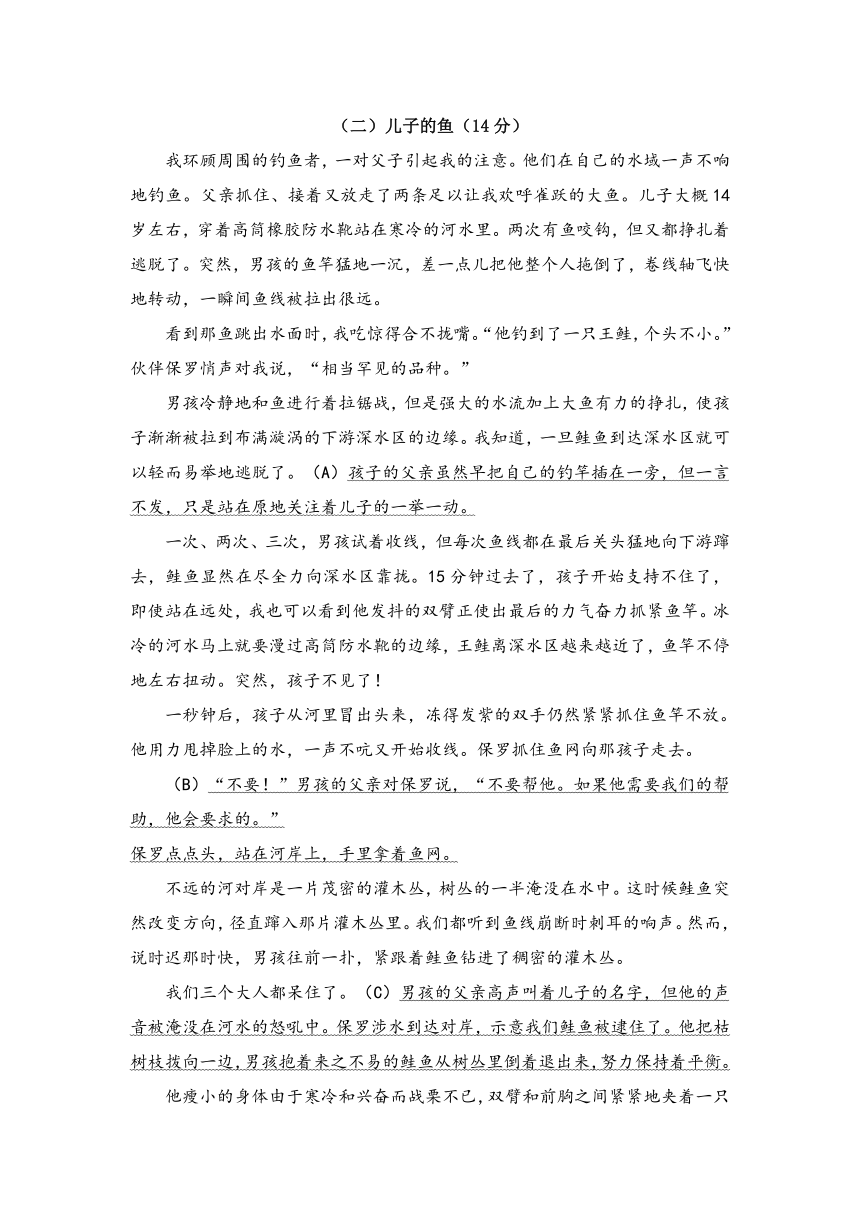 （二）儿子的鱼（14分）

我环顾周围的钓鱼者，一对父子引起我的注意。他们在自己的水域一声不响地钓鱼。父亲抓住、接着又放走了两条足以让我欢呼雀跃的大鱼。儿子大概14岁左右，穿着高筒橡胶防水靴站在寒冷的河水里。两次有鱼咬钩，但又都挣扎着逃脱了。突然，男孩的鱼竿猛地一沉，差一点儿把他整个人拖倒了，卷线轴飞快地转动，一瞬间鱼线被拉出很远。

看到那鱼跳出水面时，我吃惊得合不拢嘴。“他钓到了一只王鲑，个头不小。”伙伴保罗悄声对我说，“相当罕见的品种。”

男孩冷静地和鱼进行着拉锯战，但是强大的水流加上大鱼有力的挣扎，使孩子渐渐被拉到布满漩涡的下游深水区的边缘。我知道，一旦鲑鱼到达深水区就可以轻而易举地逃脱了。（A）孩子的父亲虽然早把自己的钓竿插在一旁，但一言不发，只是站在原地关注着儿子的一举一动。

一次、两次、三次，男孩试着收线，但每次鱼线都在最后关头猛地向下游蹿去，鲑鱼显然在尽全力向深水区靠拢。15分钟过去了，孩子开始支持不住了，即使站在远处，我也可以看到他发抖的双臂正使出最后的力气奋力抓紧鱼竿。冰冷的河水马上就要漫过高筒防水靴的边缘，王鲑离深水区越来越近了，鱼竿不停地左右扭动。突然，孩子不见了！

一秒钟后，孩子从河里冒出头来，冻得发紫的双手仍然紧紧抓住鱼竿不放。他用力甩掉脸上的水，一声不吭又开始收线。保罗抓住鱼网向那孩子走去。

（B）“不要！”男孩的父亲对保罗说，“不要帮他。如果他需要我们的帮助，他会要求的。”

保罗点点头，站在河岸上，手里拿着鱼网。

不远的河对岸是一片茂密的灌木丛，树丛的一半淹没在水中。这时候鲑鱼突然改变方向，径直蹿入那片灌木丛里。我们都听到鱼线崩断时刺耳的响声。然而，说时迟那时快，男孩往前一扑，紧跟着鲑鱼钻进了稠密的灌木丛。

我们三个大人都呆住了。（C）男孩的父亲高声叫着儿子的名字，但他的声音被淹没在河水的怒吼中。保罗涉水到达对岸，示意我们鲑鱼被逮住了。他把枯树枝拨向一边，男孩抱着来之不易的鲑鱼从树丛里倒着退出来，努力保持着平衡。

他瘦小的身体由于寒冷和兴奋而战栗不已，双臂和前胸之间紧紧地夹着一只